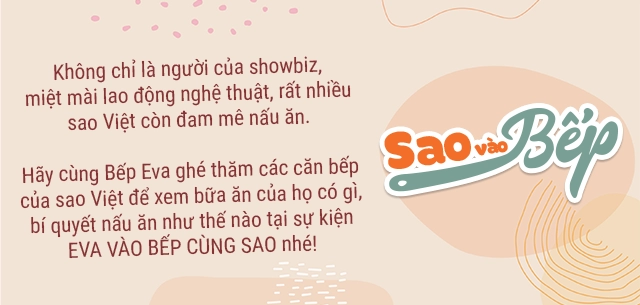 Không chỉ là người của showbiz, miệt mài lao động nghệ thuật, rất nhiều sao Việt còn đam mê nấu ăn.

Hãy cùng Bếp Eva ghé thăm các căn bếp của sao Việt để xem bữa ăn của họ có gì, bí quyết nấu ăn như thế nào tại sự kiện EVA VÀO BẾP CÙNG SAO nhé!

Sao vào Bếp